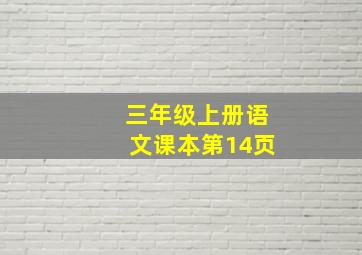 三年级上册语文课本第14页